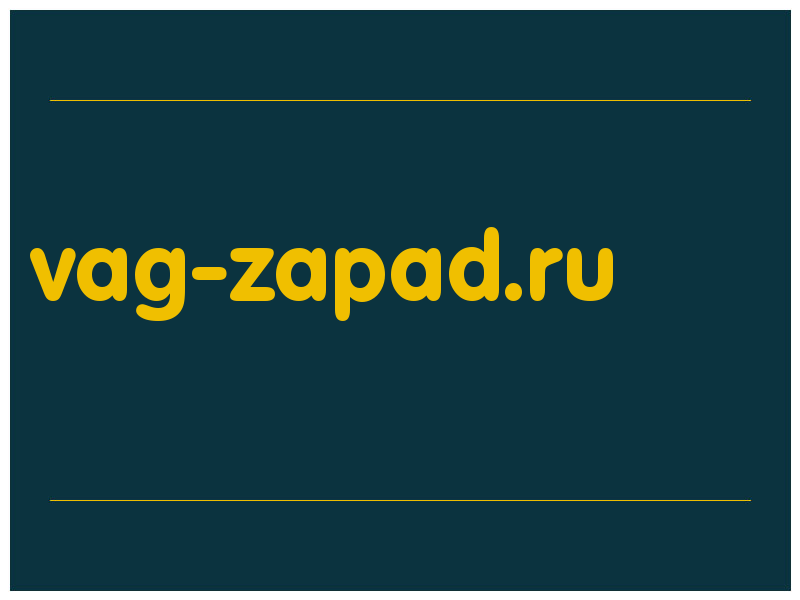 vag-zapad.ru